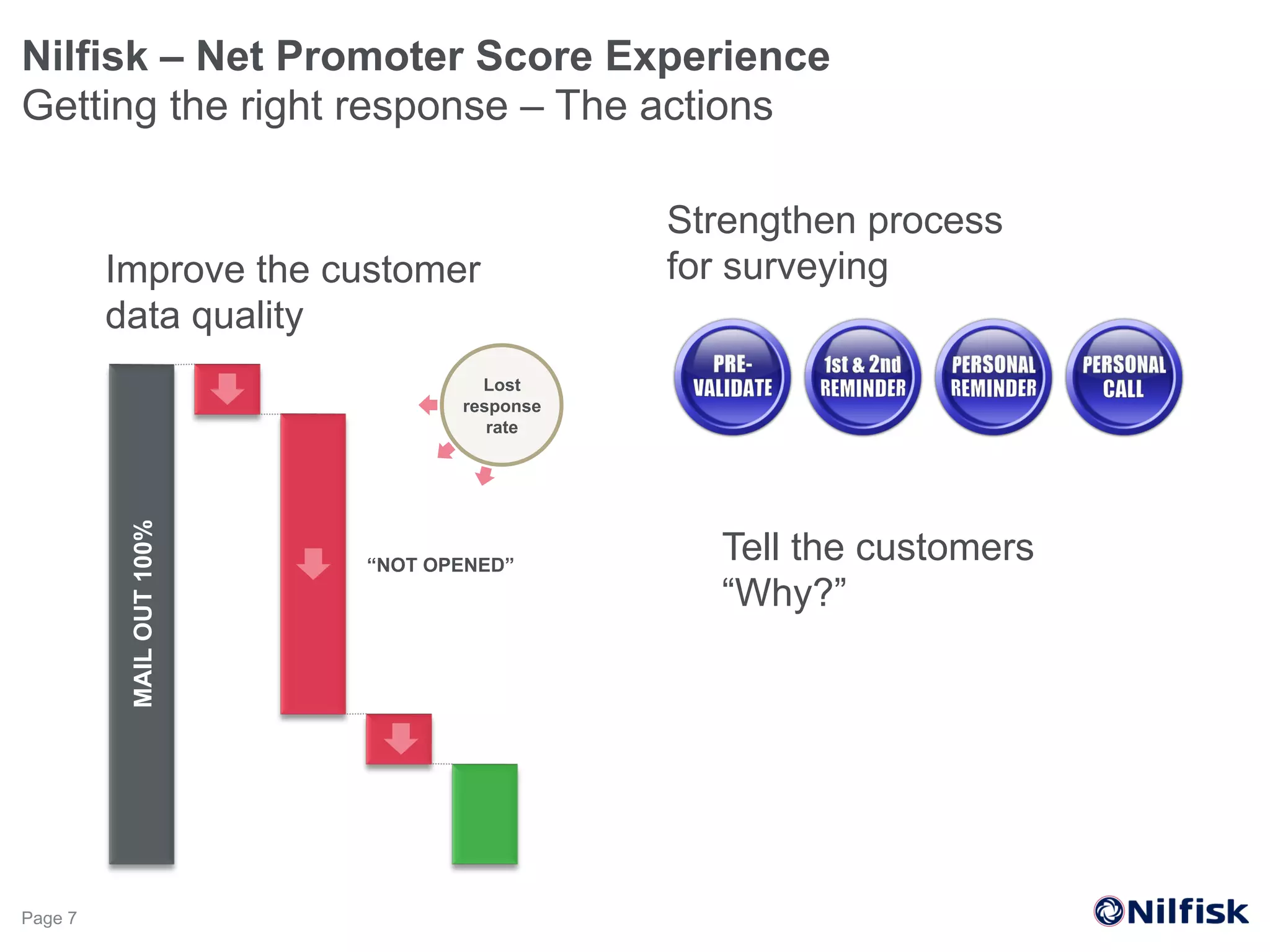 Nilfisk – Net Promoter Score Experience
Getting the right response – The actions

Improve the customer data quality

MAIL OUT 100%

Lost response rate

“NOT OPENED”

Strengthen process for surveying

PRE-VALIDATE

1st & 2nd REMINDER

PERSONAL REMINDER

PERSONAL CALL

Tell the customers “Why?”

Page 7

Nilfisk